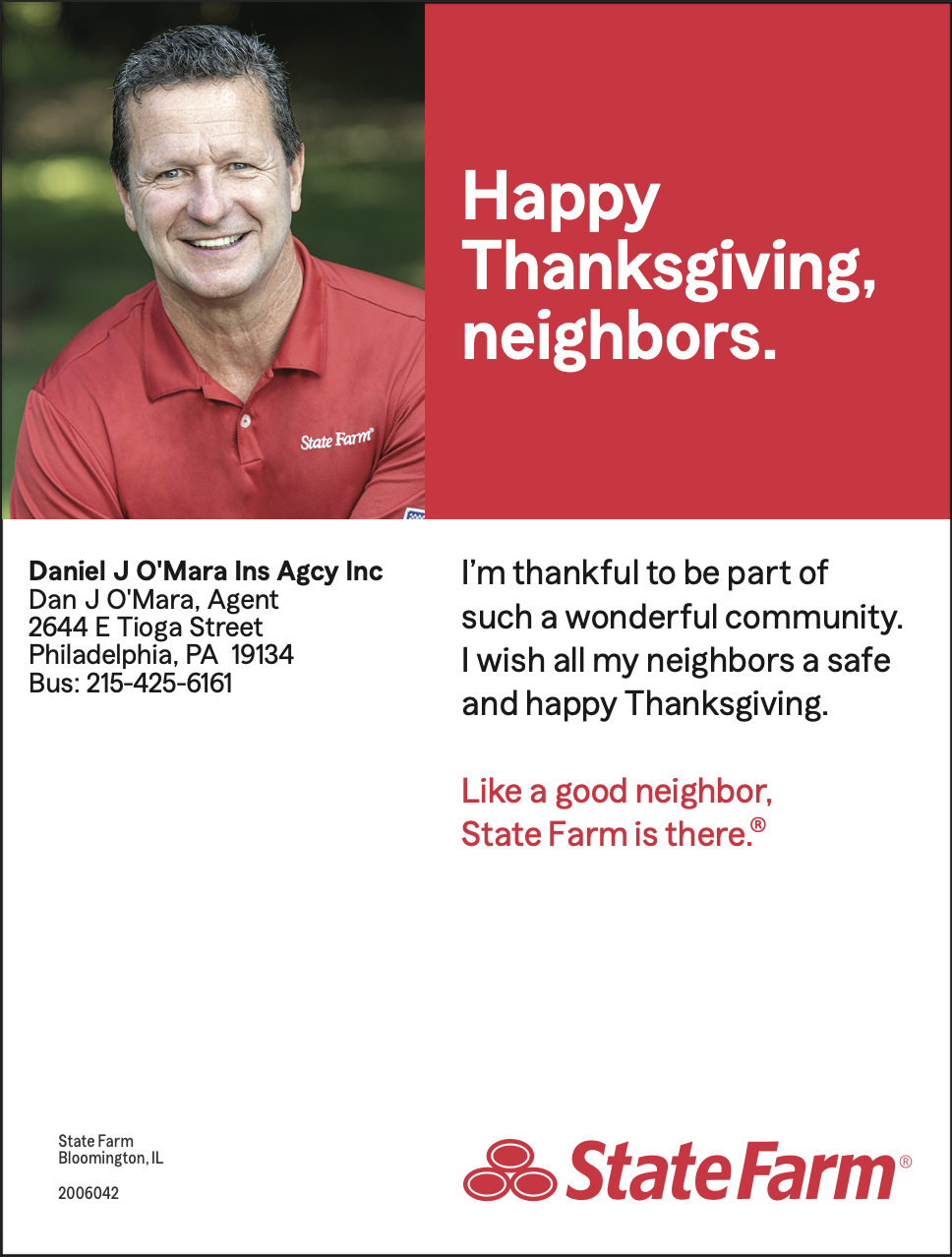 State Farm

Happy Thanksgiving, neighbors.

Daniel J O'Mara Ins Agcy Inc
Dan J O'Mara, Agent
2644 E Tioga Street
Philadelphia, PA 19134
Bus: 215-425-6161

I'm thankful to be part of such a wonderful community. I wish all my neighbors a safe and happy Thanksgiving.

Like a good neighbor, State Farm is there.®

State Farm
Bloomington, IL

2006042

State Farm®